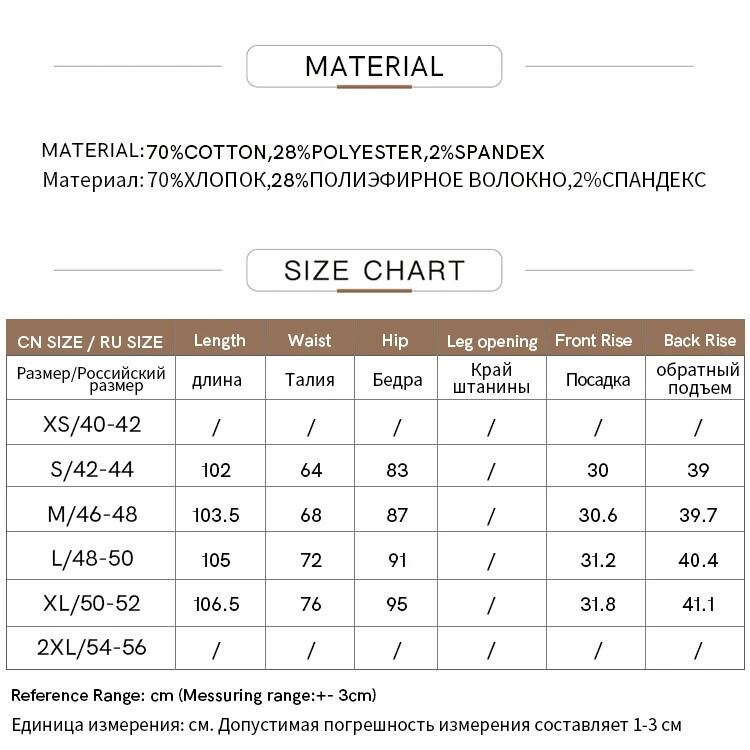 MATERIAL

MATERIAL:70%COTTON,28%POLYESTER,2%SPANDEX
Материал: 70%ХЛОПОК,28%ПОЛИЭФИРНОЕ ВОЛОКНО,2%СПАНДЕКС

SIZE CHART

| CN SIZE / RU SIZE | Length | Waist | Hip | Leg opening | Front Rise | Back Rise |
|---|---|---|---|---|---|---|
| Размер/Российский размер | длина | Талия | Бедра | Край штанины | Посадка | обратный подъем |
| XS/40-42 | / | / | / | / | / | / |
| S/42-44 | 102 | 64 | 83 | / | 30 | 39 |
| M/46-48 | 103.5 | 68 | 87 | / | 30.6 | 39.7 |
| L/48-50 | 105 | 72 | 91 | / | 31.2 | 40.4 |
| XL/50-52 | 106.5 | 76 | 95 | / | 31.8 | 41.1 |
| 2XL/54-56 | / | / | / | / | / | / |

Reference Range: cm (Messuring range:+- 3cm)
Единица измерения: см. Допустимая погрешность измерения составляет 1-3 см